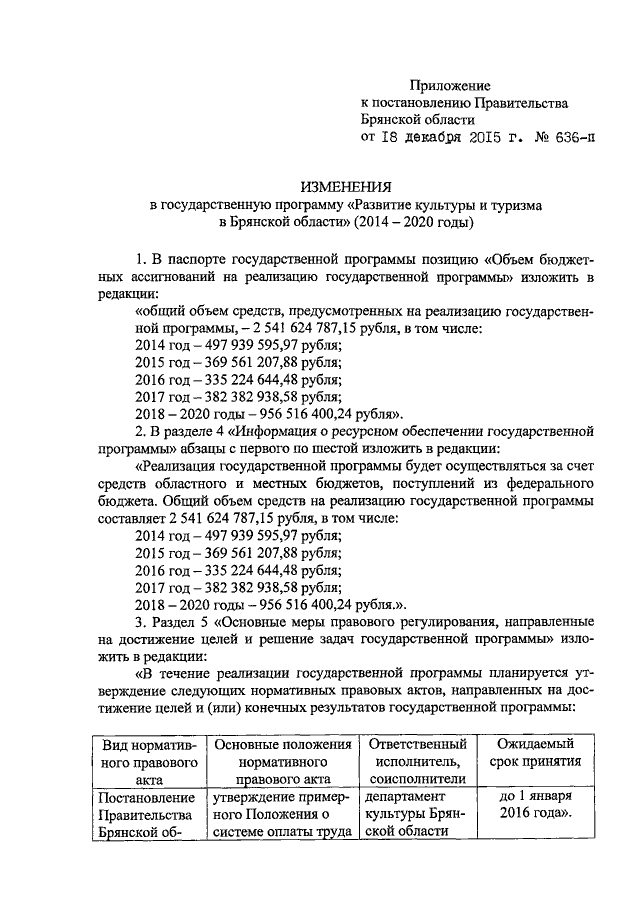 Приложение
к постановлению Правительства
Брянской области
от 18 декабря 2015 г. № 636-п

ИЗМЕНЕНИЯ
в государственную программу «Развитие культуры и туризма в Брянской области» (2014 – 2020 годы)

1. В паспорте государственной программы позицию «Объем бюджетных ассигнований на реализацию государственной программы» изложить в редакции:

«общий объем средств, предусмотренных на реализацию государственной программы, – 2 541 624 787,15 рубля, в том числе:
2014 год – 497 939 595,97 рубля;
2015 год – 369 561 207,88 рубля;
2016 год – 335 224 644,48 рубля;
2017 год – 382 382 938,58 рубля;
2018 – 2020 годы – 956 516 400,24 рубля».

2. В разделе 4 «Информация о ресурсном обеспечении государственной программы» абзацы с первого по шестой изложить в редакции:

«Реализация государственной программы будет осуществляться за счет средств областного и местных бюджетов, поступлений из федерального бюджета. Общий объем средств на реализацию государственной программы составляет 2 541 624 787,15 рубля, в том числе:
2014 год – 497 939 595,97 рубля;
2015 год – 369 561 207,88 рубля;
2016 год – 335 224 644,48 рубля;
2017 год – 382 382 938,58 рубля;
2018 – 2020 годы – 956 516 400,24 рубля.».

3. Раздел 5 «Основные меры правового регулирования, направленные на достижение целей и решение задач государственной программы» изложить в редакции:

«В течение реализации государственной программы планируется утверждение следующих нормативных правовых актов, направленных на достижение целей и (или) конечных результатов государственной программы:

| Вид нормативного правового акта | Основные положения нормативного правового акта | Ответственный исполнитель, соисполнители | Ожидаемый срок принятия |
|---|---|---|---|
| Постановление Правительства Брянской об- | утверждение примерного Положения о системе оплаты труда | департамент культуры Брянской области | до 1 января 2016 года». |